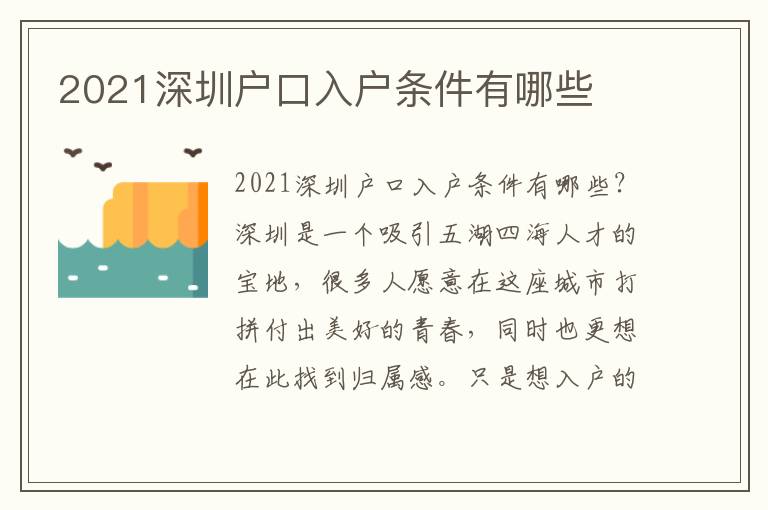 2021深圳户口入户条件有哪些

2021深圳户口入户条件有哪些？深圳是一个吸引五湖四海人才的宝地，很多人愿意在这座城市打拼付出美好的青春，同时也更想在此找到归属感。只是想入户的